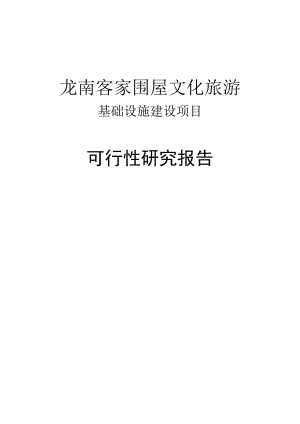 龙南客家围屋文化旅游
基础设施建设项目

可行性研究报告